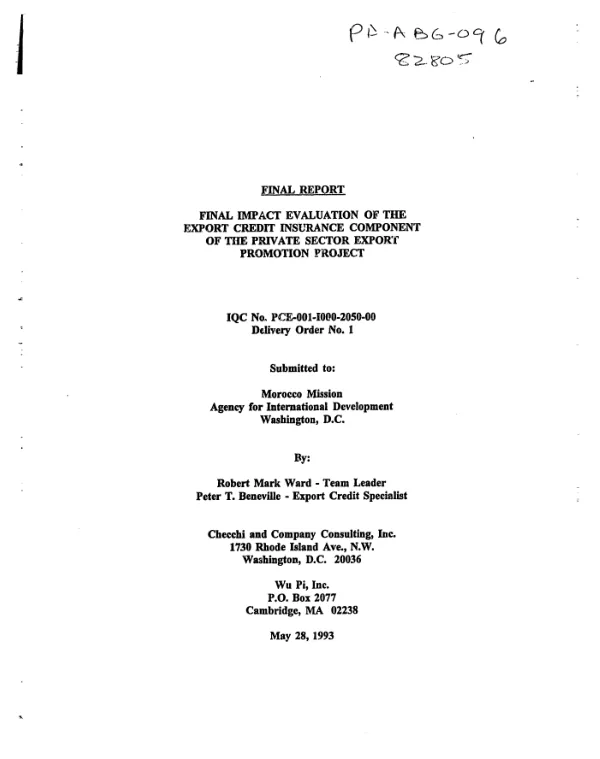 PD-ABG-096
82805

FINAL REPORT

FINAL IMPACT EVALUATION OF THE
EXPORT CREDIT INSURANCE COMPONENT
OF THE PRIVATE SECTOR EXPORT
PROMOTION PROJECT

IQC No. PCE-001-I000-2050-00
Delivery Order No. 1

Submitted to:

Morocco Mission
Agency for International Development
Washington, D.C.

By:

Robert Mark Ward - Team Leader
Peter T. Beneville - Export Credit Specialist

Checchi and Company Consulting, Inc.
1730 Rhode Island Ave., N.W.
Washington, D.C. 20036

Wu Pi, Inc.
P.O. Box 2077
Cambridge, MA 02238

May 28, 1993